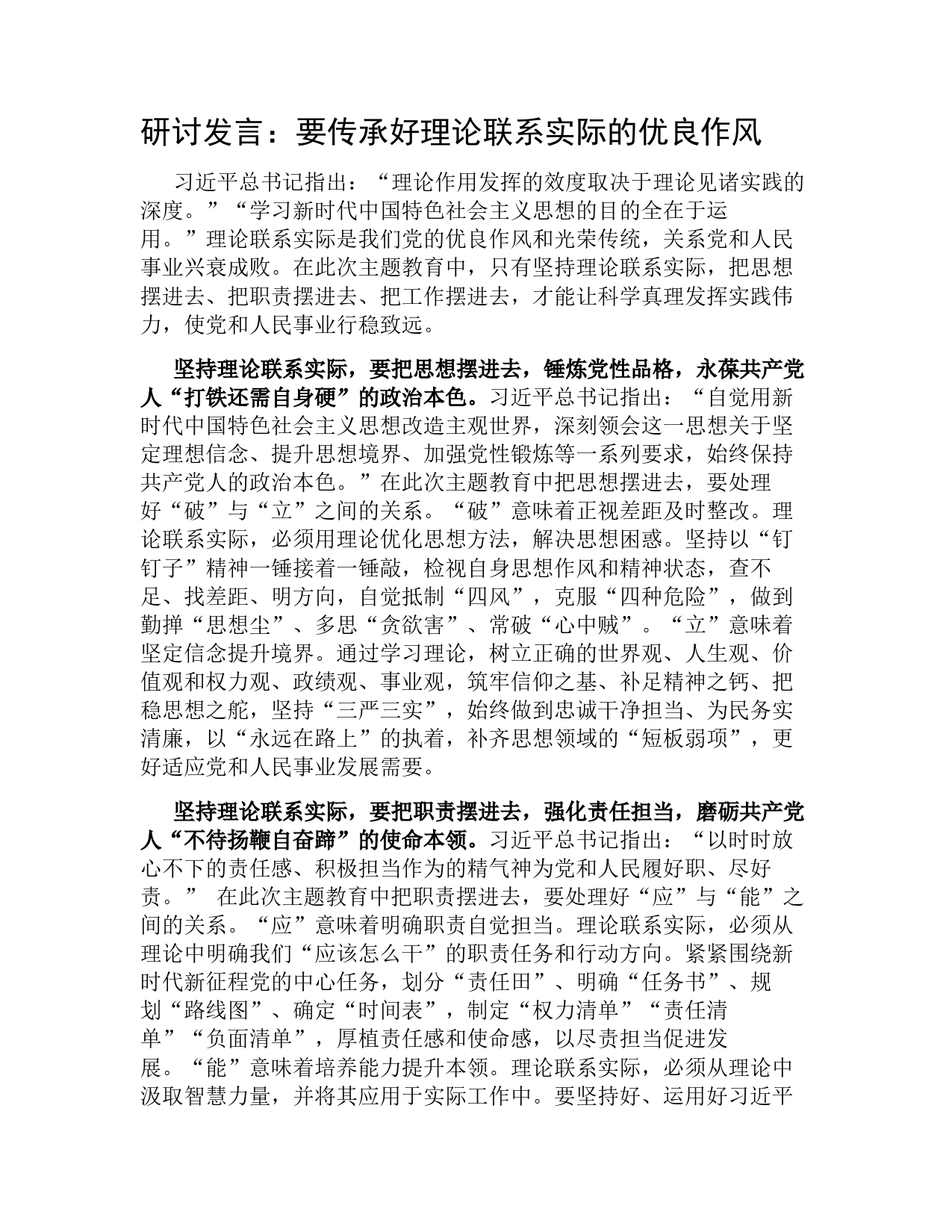 研讨发言：要传承好理论联系实际的优良作风

习近平总书记指出：“理论作用发挥的效度取决于理论见诸实践的深度。”“学习新时代中国特色社会主义思想的目的全在于运用。”理论联系实际是我们党的优良作风和光荣传统，关系党和人民事业兴衰成败。在此次主题教育中，只有坚持理论联系实际，把思想摆进去、把职责摆进去、把工作摆进去，才能让科学真理发挥实践伟力，使党和人民事业行稳致远。

坚持理论联系实际，要把思想摆进去，锤炼党性品格，永葆共产党人“打铁还需自身硬”的政治本色。习近平总书记指出：“自觉用新时代中国特色社会主义思想改造主观世界，深刻领会这一思想关于坚定理想信念、提升思想境界、加强党性锻炼等一系列要求，始终保持共产党人的政治本色。”在此次主题教育中把思想摆进去，要处理好“破”与“立”之间的关系。“破”意味着正视差距及时整改。理论联系实际，必须用理论优化思想方法，解决思想困惑。坚持以“钉钉子”精神一锤接着一锤敲，检视自身思想作风和精神状态，查不足、找差距、明方向，自觉抵制“四风”，克服“四种危险”，做到勤掸“思想尘”、多思“贪欲害”、常破“心中贼”。“立”意味着坚定信念提升境界。通过学习理论，树立正确的世界观、人生观、价值观和权力观、政绩观、事业观，筑牢信仰之基、补足精神之钙、把稳思想之舵，坚持“三严三实”，始终做到忠诚干净担当、为民务实清廉，以“永远在路上”的执着，补齐思想领域的“短板弱项”，更好适应党和人民事业发展需要。

坚持理论联系实际，要把职责摆进去，强化责任担当，磨砺共产党人“不待扬鞭自奋蹄”的使命本领。习近平总书记指出：“以时时放心不下的责任感、积极担当作为的精气神为党和人民履好职、尽好责。” 在此次主题教育中把职责摆进去，要处理好“应”与“能”之间的关系。“应”意味着明确职责自觉担当。理论联系实际，必须从理论中明确我们“应该怎么干”的职责任务和行动方向。紧紧围绕新时代新征程党的中心任务，划分“责任田”、明确“任务书”、规划“路线图”、确定“时间表”，制定“权力清单”“责任清单”“负面清单”，厚植责任感和使命感，以尽责担当促进发展。“能”意味着培养能力提升本领。理论联系实际，必须从理论中汲取智慧力量，并将其应用于实际工作中。要坚持好、运用好习近平